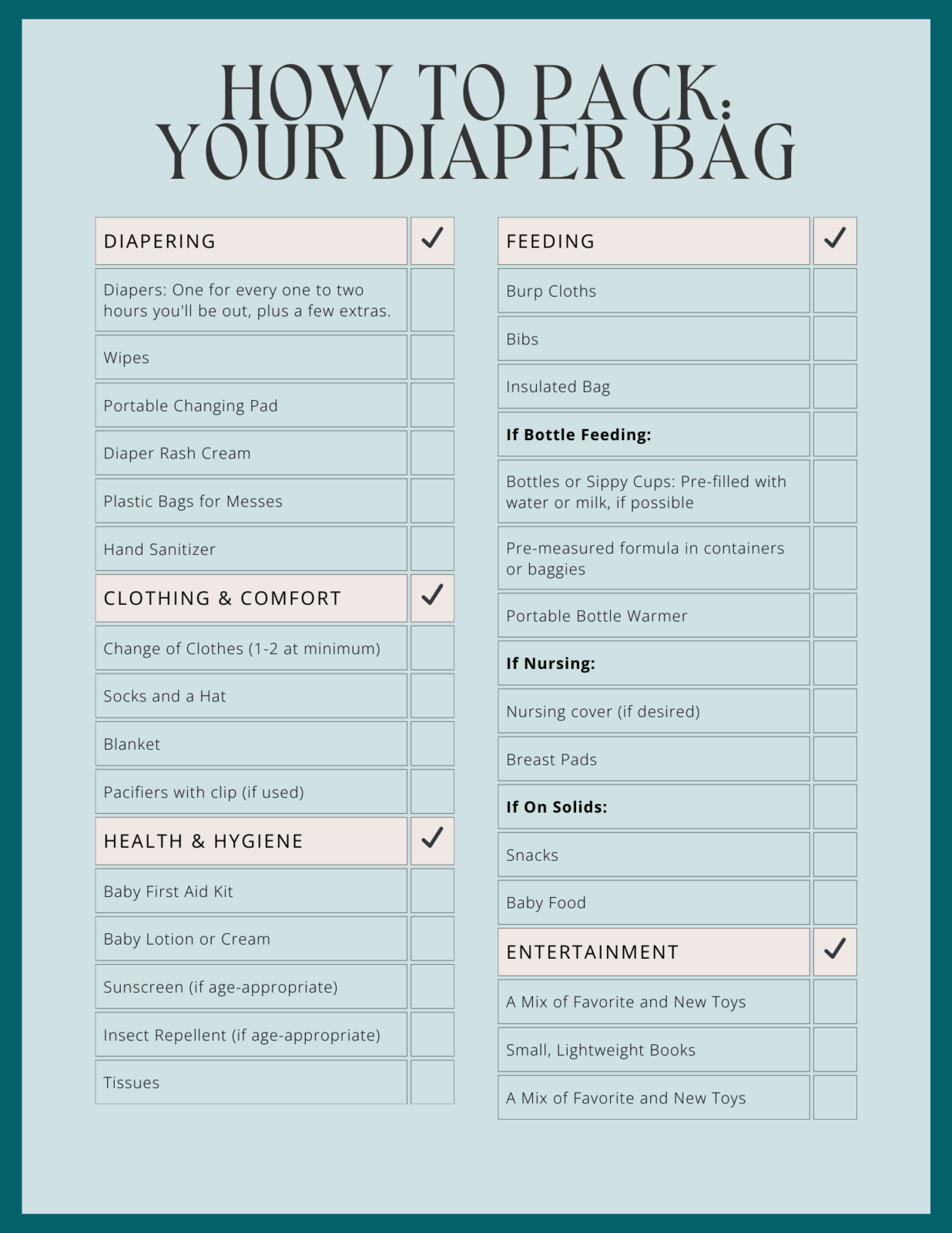 HOW TO PACK: YOUR DIAPER BAG

| DIAPERING | ✓ |
|---|---|
| Diapers: One for every one to two hours you'll be out, plus a few extras. | |
| Wipes | |
| Portable Changing Pad | |
| Diaper Rash Cream | |
| Plastic Bags for Messes | |
| Hand Sanitizer | |
| CLOTHING & COMFORT | ✓ |
| Change of Clothes (1-2 at minimum) | |
| Socks and a Hat | |
| Blanket | |
| Pacifiers with clip (if used) | |
| HEALTH & HYGIENE | ✓ |
| Baby First Aid Kit | |
| Baby Lotion or Cream | |
| Sunscreen (if age-appropriate) | |
| Insect Repellent (if age-appropriate) | |
| Tissues | |

| FEEDING | ✓ |
|---|---|
| Burp Cloths | |
| Bibs | |
| Insulated Bag | |
| **If Bottle Feeding:** | |
| Bottles or Sippy Cups: Pre-filled with water or milk, if possible | |
| Pre-measured formula in containers or baggies | |
| Portable Bottle Warmer | |
| **If Nursing:** | |
| Nursing cover (if desired) | |
| Breast Pads | |
| **If On Solids:** | |
| Snacks | |
| Baby Food | |
| ENTERTAINMENT | ✓ |
| A Mix of Favorite and New Toys | |
| Small, Lightweight Books | |
| A Mix of Favorite and New Toys | |